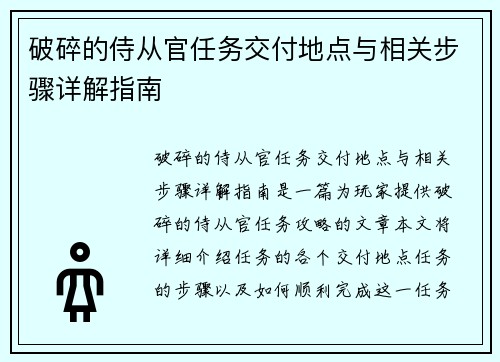 破碎的侍从官任务交付地点与相关步骤详解指南

破碎的侍从官任务交付地点与相关步骤详解指南是一篇为玩家提供破碎的侍从官任务攻略的文章本文将详细介绍任务的各个交付地点任务的步骤以及如何顺利完成这一任务